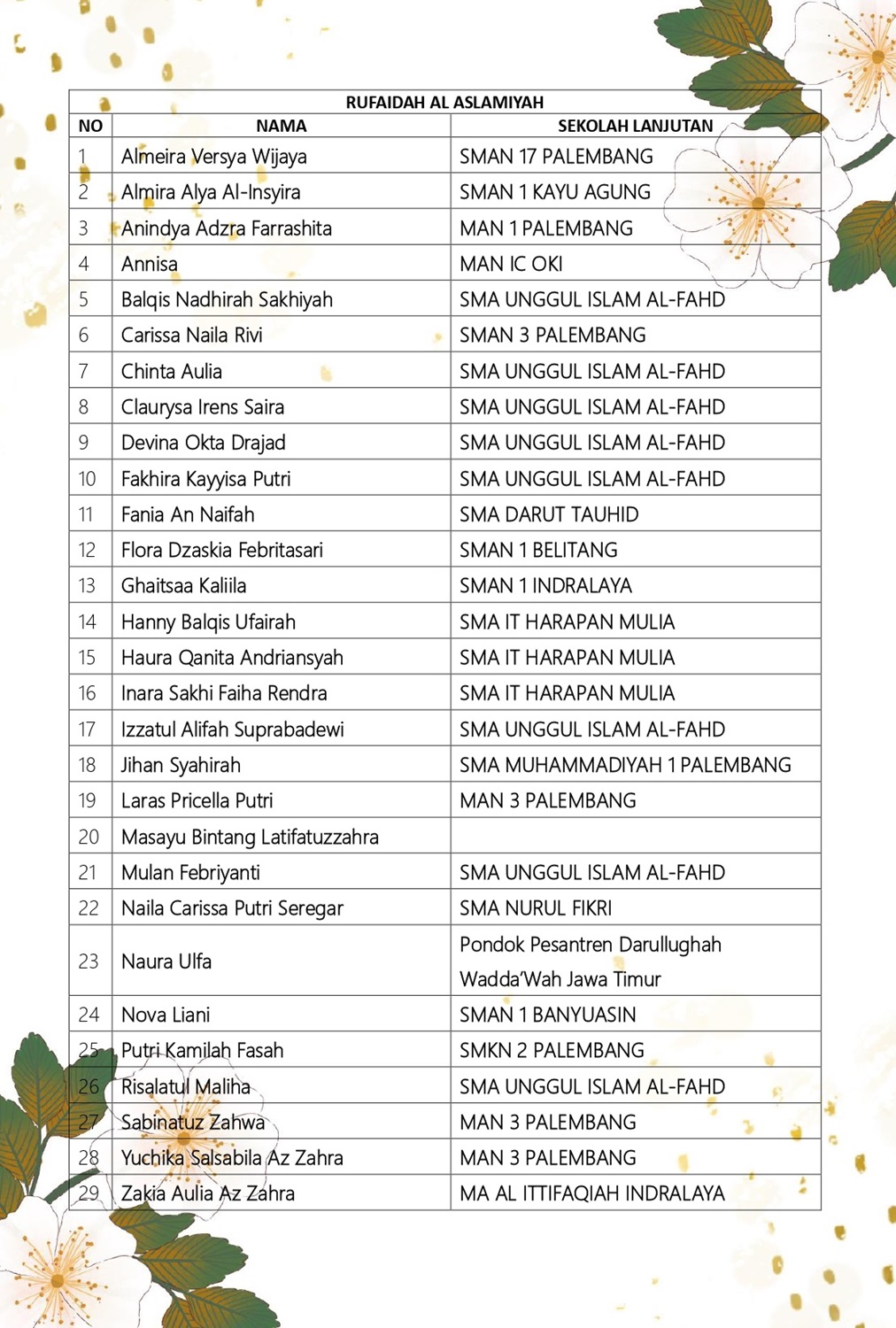 RUFAIDAH AL ASLAMIYAH

| NO | NAMA | SEKOLAH LANJUTAN |
|---|---|---|
| 1 | Almeira Versya Wijaya | SMAN 17 PALEMBANG |
| 2 | Almira Alya Al-Insyira | SMAN 1 KAYU AGUNG |
| 3 | Anindya Adzra Farrashita | MAN 1 PALEMBANG |
| 4 | Annisa | MAN IC OKI |
| 5 | Balqis Nadhirah Sakhiyah | SMA UNGGUL ISLAM AL-FAHD |
| 6 | Carissa Naila Rivi | SMAN 3 PALEMBANG |
| 7 | Chinta Aulia | SMA UNGGUL ISLAM AL-FAHD |
| 8 | Claurysa Irens Saira | SMA UNGGUL ISLAM AL-FAHD |
| 9 | Devina Okta Drajad | SMA UNGGUL ISLAM AL-FAHD |
| 10 | Fakhira Kayyisa Putri | SMA UNGGUL ISLAM AL-FAHD |
| 11 | Fania An Naifah | SMA DARUT TAUHID |
| 12 | Flora Dzaskia Febritasari | SMAN 1 BELITANG |
| 13 | Ghaitsaa Kaliila | SMAN 1 INDRALAYA |
| 14 | Hanny Balqis Ufairah | SMA IT HARAPAN MULIA |
| 15 | Haura Qanita Andriansyah | SMA IT HARAPAN MULIA |
| 16 | Inara Sakhi Faiha Rendra | SMA IT HARAPAN MULIA |
| 17 | Izzatul Alifah Suprabadewi | SMA UNGGUL ISLAM AL-FAHD |
| 18 | Jihan Syahirah | SMA MUHAMMADIYAH 1 PALEMBANG |
| 19 | Laras Pricella Putri | MAN 3 PALEMBANG |
| 20 | Masayu Bintang Latifatuzzahra | |
| 21 | Mulan Febriyanti | SMA UNGGUL ISLAM AL-FAHD |
| 22 | Naila Carissa Putri Seregar | SMA NURUL FIKRI |
| 23 | Naura Ulfa | Pondok Pesantren Darullughah Wadda'Wah Jawa Timur |
| 24 | Nova Liani | SMAN 1 BANYUASIN |
| 25 | Putri Kamilah Fasah | SMKN 2 PALEMBANG |
| 26 | Risalatul Maliha | SMA UNGGUL ISLAM AL-FAHD |
| 27 | Sabinatuz Zahwa | MAN 3 PALEMBANG |
| 28 | Yuchika Salsabila Az Zahra | MAN 3 PALEMBANG |
| 29 | Zakia Aulia Az Zahra | MA AL ITTIFAQIAH INDRALAYA |